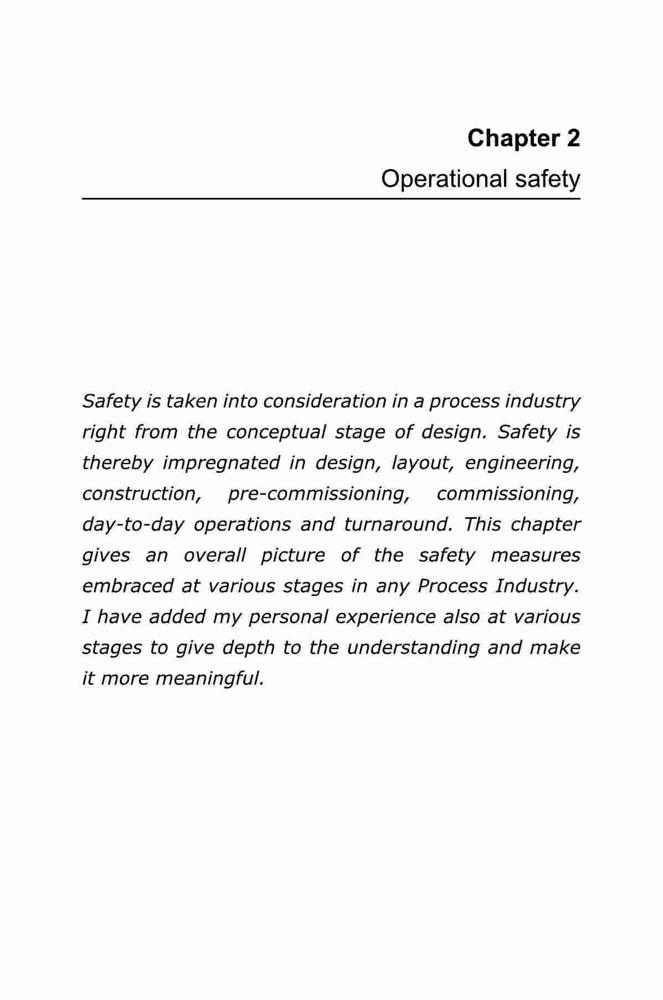 Chapter 2
Operational safety

Safety is taken into consideration in a process industry right from the conceptual stage of design. Safety is thereby impregnated in design, layout, engineering, construction, pre-commissioning, commissioning, day-to-day operations and turnaround. This chapter gives an overall picture of the safety measures embraced at various stages in any Process Industry. I have added my personal experience also at various stages to give depth to the understanding and make it more meaningful.